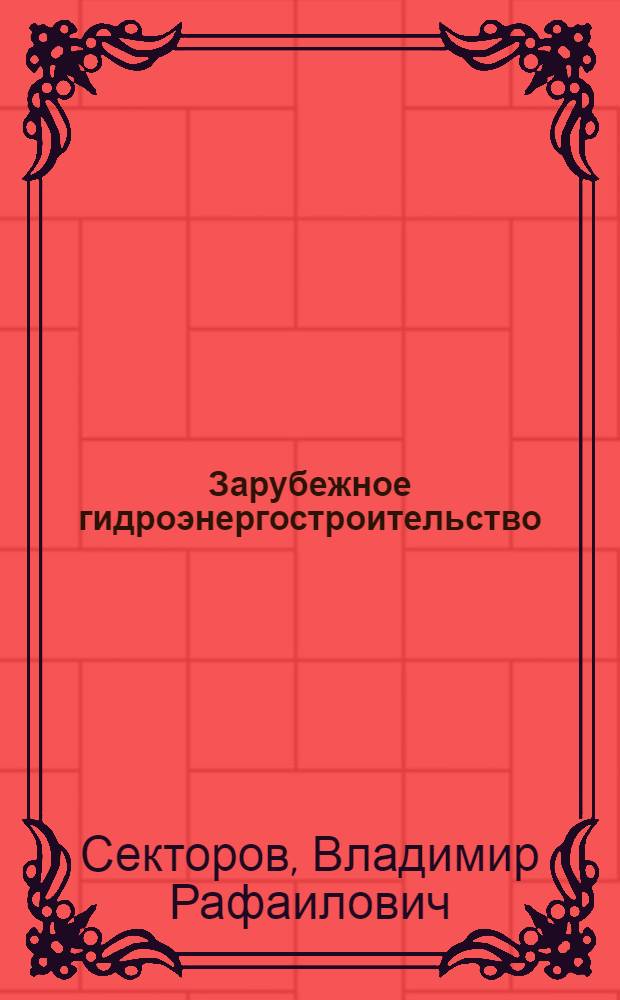 Зарубежное гидроэнергостроительство

Секторов, Владимир Рафаилович